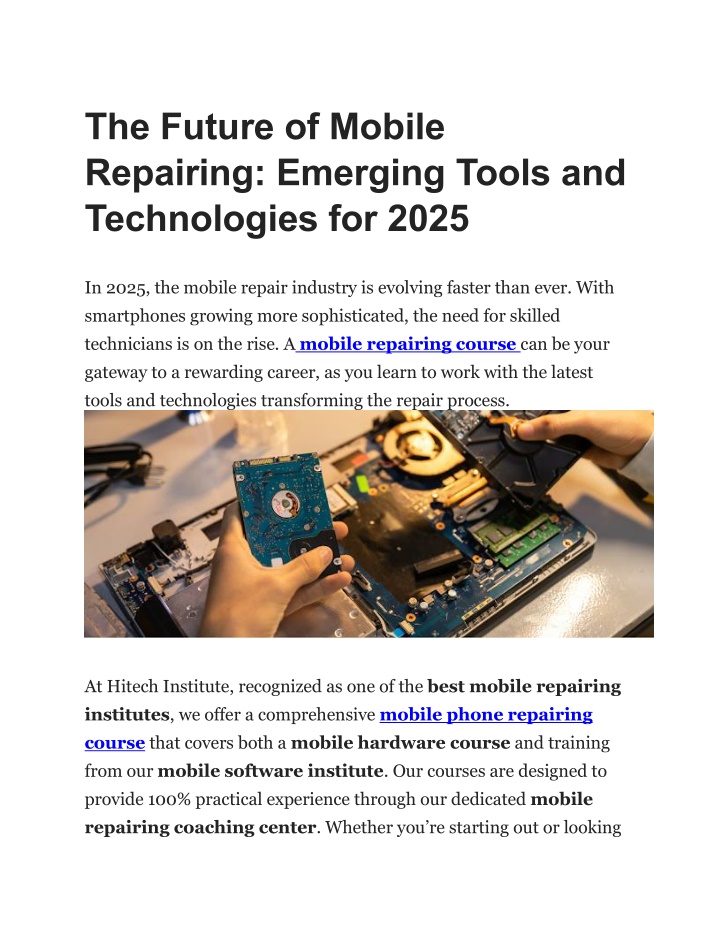 The Future of Mobile Repairing: Emerging Tools and Technologies for 2025

In 2025, the mobile repair industry is evolving faster than ever. With smartphones growing more sophisticated, the need for skilled technicians is on the rise. A mobile repairing course can be your gateway to a rewarding career, as you learn to work with the latest tools and technologies transforming the repair process.

At Hitech Institute, recognized as one of the best mobile repairing institutes, we offer a comprehensive mobile phone repairing course that covers both a mobile hardware course and training from our mobile software institute. Our courses are designed to provide 100% practical experience through our dedicated mobile repairing coaching center. Whether you're starting out or looking